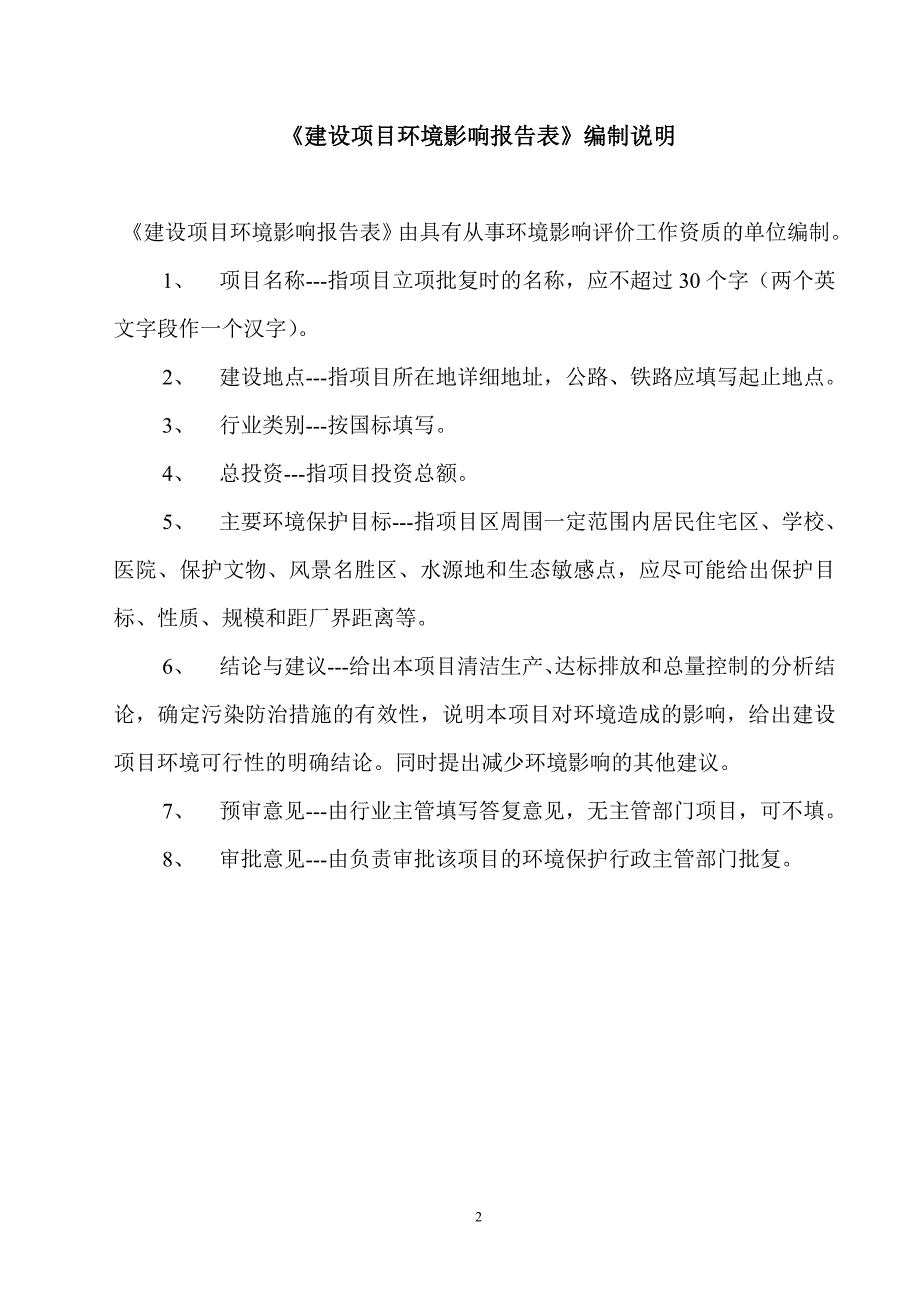 《建设项目环境影响报告表》编制说明

《建设项目环境影响报告表》由具有从事环境影响评价工作资质的单位编制。

1、　项目名称---指项目立项批复时的名称，应不超过 30 个字（两个英文字段作一个汉字）。

2、　建设地点---指项目所在地详细地址，公路、铁路应填写起止地点。

3、　行业类别---按国标填写。

4、　总投资---指项目投资总额。

5、　主要环境保护目标---指项目区周围一定范围内居民住宅区、学校、医院、保护文物、风景名胜区、水源地和生态敏感点，应尽可能给出保护目标、性质、规模和距厂界距离等。

6、　结论与建议---给出本项目清洁生产、达标排放和总量控制的分析结论，确定污染防治措施的有效性，说明本项目对环境造成的影响，给出建设项目环境可行性的明确结论。同时提出减少环境影响的其他建议。

7、　预审意见---由行业主管填写答复意见，无主管部门项目，可不填。

8、　审批意见---由负责审批该项目的环境保护行政主管部门批复。

2